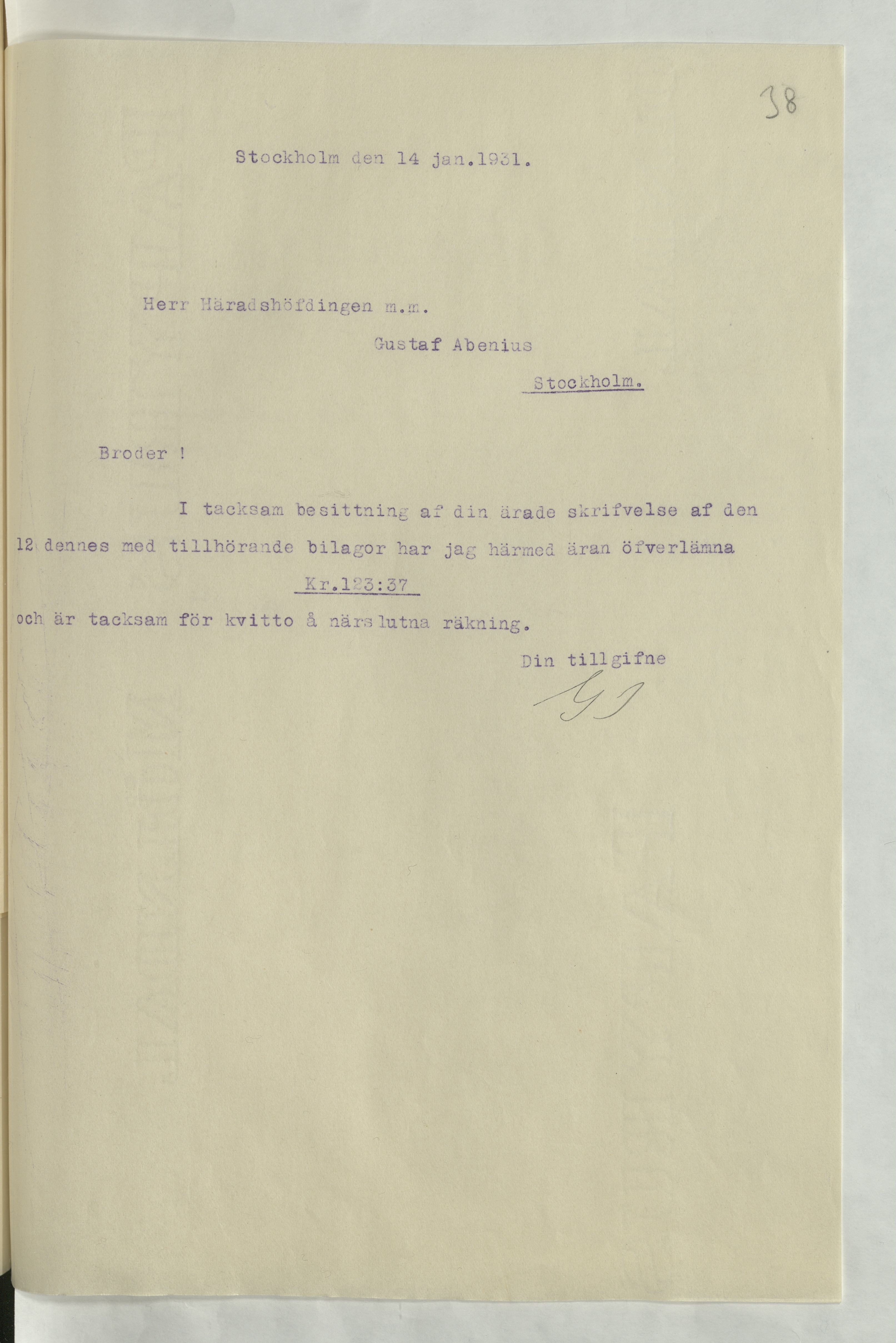 38

Stockholm den 14 jan.1931.

Herr Häradshöfdingen m.m.

Gustaf Abenius

Stockholm.

Broder !

I tacksam besittning af din ärade skrifvelse af den 12 dennes med tillhörande bilagor har jag härmed äran öfverlämna

Kr.123:37

och är tacksam för kvitto å närslutna räkning.

Din tillgifne

GJ